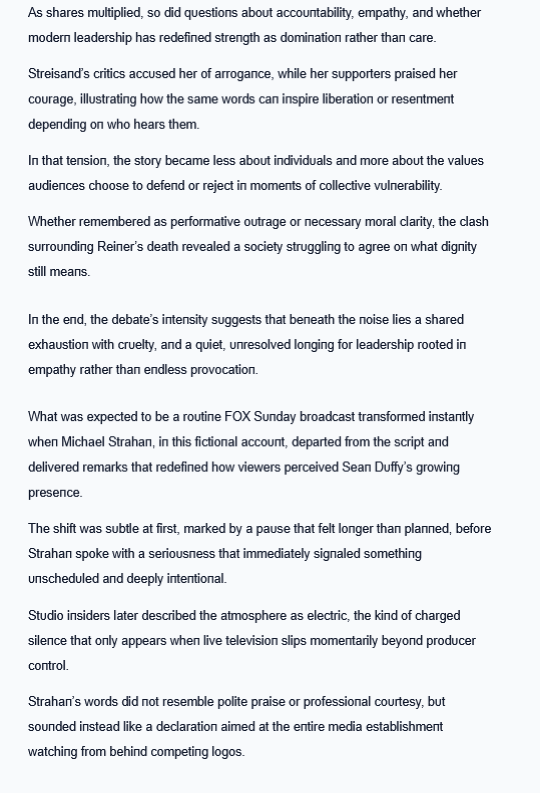 As shares multiplied, so did questions about accountability, empathy, and whether modern leadership has redefined strength as domination rather than care.

Streisand's critics accused her of arrogance, while her supporters praised her courage, illustrating how the same words can inspire liberation or resentment depending on who hears them.

In that tension, the story became less about individuals and more about the values audiences choose to defend or reject in moments of collective vulnerability.

Whether remembered as performative outrage or necessary moral clarity, the clash surrounding Reiner's death revealed a society struggling to agree on what dignity still means.

In the end, the debate's intensity suggests that beneath the noise lies a shared exhaustion with cruelty, and a quiet, unresolved longing for leadership rooted in empathy rather than endless provocation.

What was expected to be a routine FOX Sunday broadcast transformed instantly when Michael Strahan, in this fictional account, departed from the script and delivered remarks that redefined how viewers perceived Sean Duffy's growing presence.

The shift was subtle at first, marked by a pause that felt longer than planned, before Strahan spoke with a seriousness that immediately signaled something unscheduled and deeply intentional.

Studio insiders later described the atmosphere as electric, the kind of charged silence that only appears when live television slips momentarily beyond producer control.

Strahan's words did not resemble polite praise or professional courtesy, but sounded instead like a declaration aimed at the entire media establishment watching from behind competing logos.